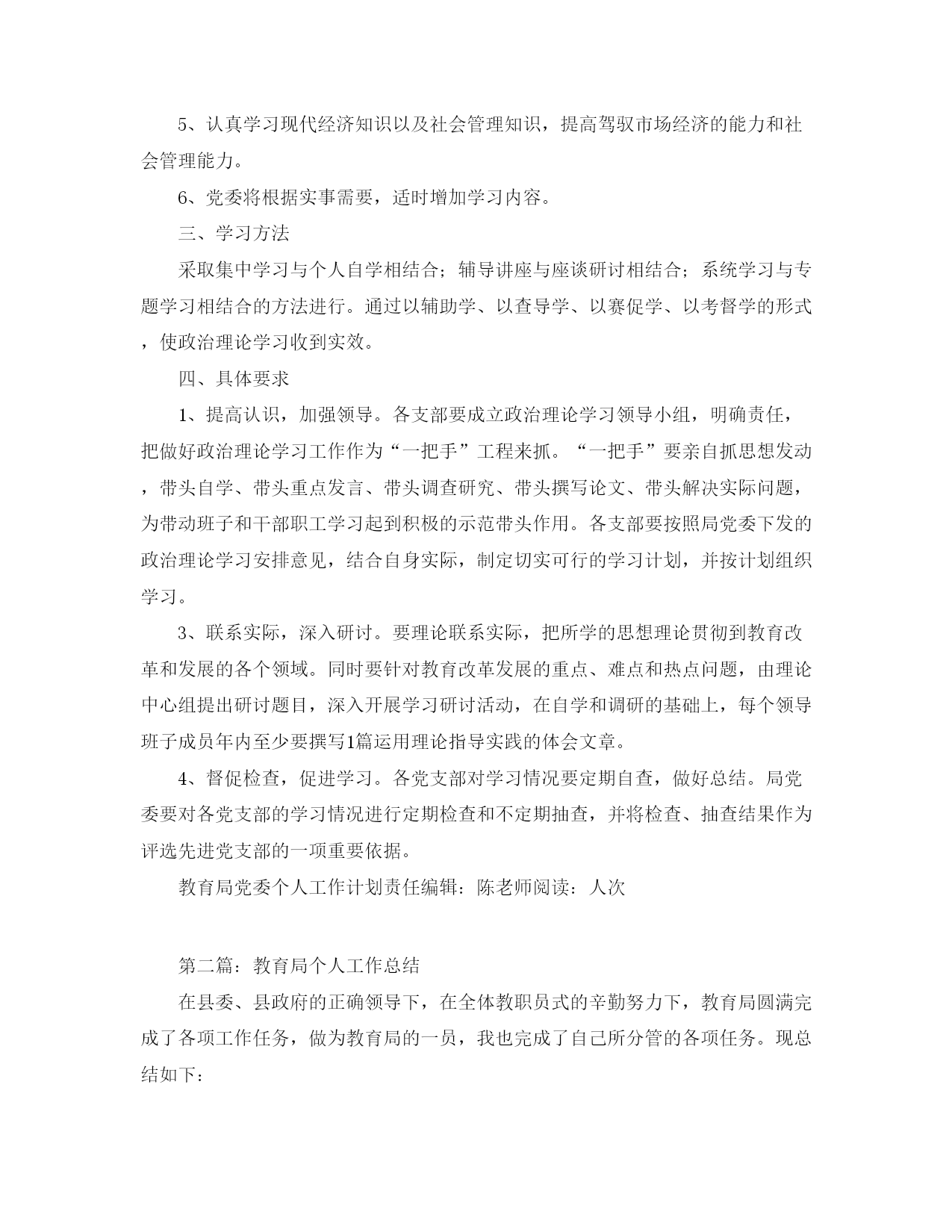 5、认真学习现代经济知识以及社会管理知识，提高驾驭市场经济的能力和社会管理能力。

6、党委将根据实事需要，适时增加学习内容。

三、学习方法

采取集中学习与个人自学相结合；辅导讲座与座谈研讨相结合；系统学习与专题学习相结合的方法进行。通过以辅助学、以查导学、以赛促学、以考督学的形式，使政治理论学习收到实效。

四、具体要求

1、提高认识，加强领导。各支部要成立政治理论学习领导小组，明确责任，把做好政治理论学习工作作为“一把手”工程来抓。“一把手”要亲自抓思想发动，带头自学、带头重点发言、带头调查研究、带头撰写论文、带头解决实际问题，为带动班子和干部职工学习起到积极的示范带头作用。各支部要按照局党委下发的政治理论学习安排意见，结合自身实际，制定切实可行的学习计划，并按计划组织学习。

3、联系实际，深入研讨。要理论联系实际，把所学的思想理论贯彻到教育改革和发展的各个领域。同时要针对教育改革发展的重点、难点和热点问题，由理论中心组提出研讨题目，深入开展学习研讨活动，在自学和调研的基础上，每个领导班子成员年内至少要撰写1篇运用理论指导实践的体会文章。

4、督促检查，促进学习。各党支部对学习情况要定期自查，做好总结。局党委要对各党支部的学习情况进行定期检查和不定期抽查，并将检查、抽查结果作为评选先进党支部的一项重要依据。

教育局党委个人工作计划责任编辑：陈老师阅读：人次

第二篇：教育局个人工作总结

在县委、县政府的正确领导下，在全体教职员式的辛勤努力下，教育局圆满完成了各项工作任务，做为教育局的一员，我也完成了自己所分管的各项任务。现总结如下：